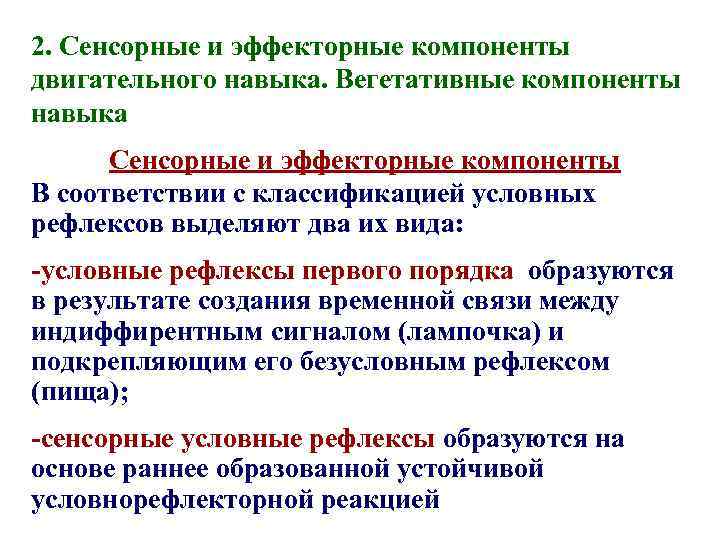 2. Сенсорные и эффекторные компоненты двигательного навыка. Вегетативные компоненты навыка

Сенсорные и эффекторные компоненты

В соответствии с классификацией условных рефлексов выделяют два их вида:

-условные рефлексы первого порядка образуются в результате создания временной связи между индиффирентным сигналом (лампочка) и подкрепляющим его безусловным рефлексом (пища);

-сенсорные условные рефлексы образуются на основе раннее образованной устойчивой условнорефлекторной реакцией